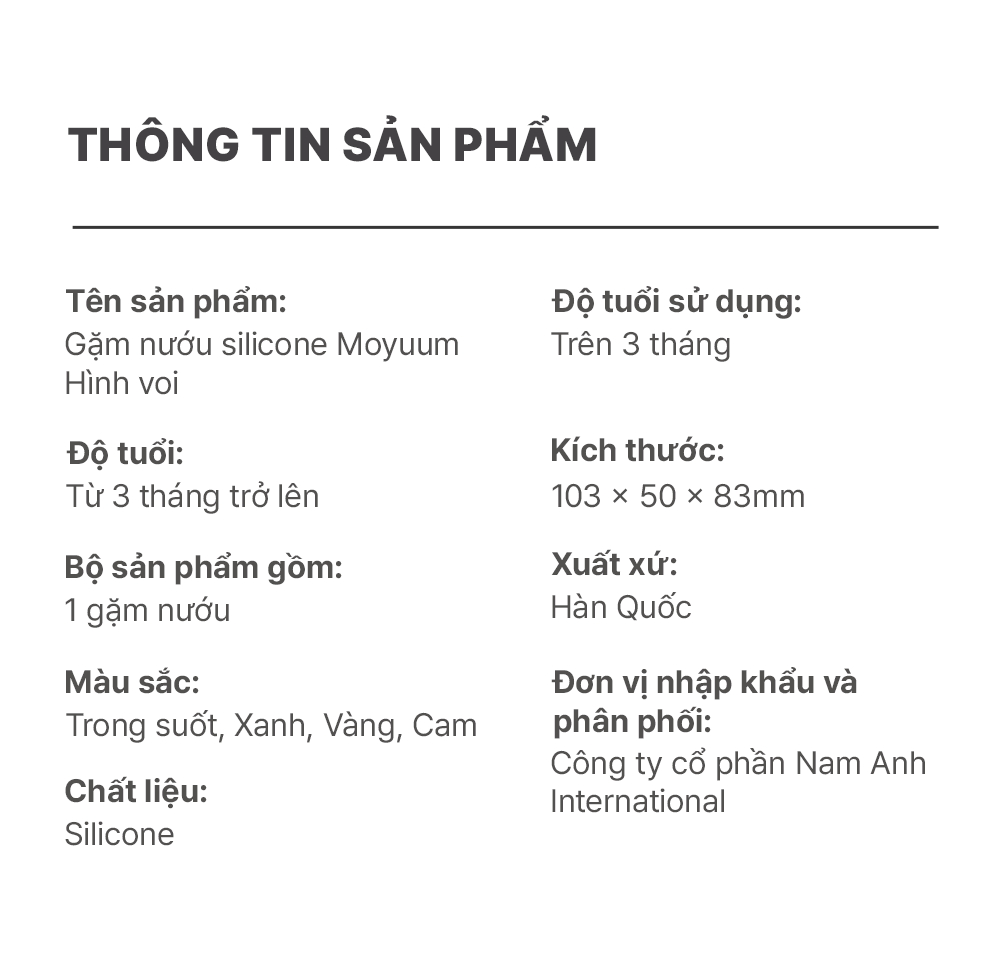 THÔNG TIN SẢN PHẨM

Tên sản phẩm:
Gặm nướu silicone Moyuum Hình voi

Độ tuổi:
Từ 3 tháng trở lên

Bộ sản phẩm gồm:
1 gặm nướu

Màu sắc:
Trong suốt, Xanh, Vàng, Cam

Chất liệu:
Silicone

Độ tuổi sử dụng:
Trên 3 tháng

Kích thước:
103 × 50 × 83mm

Xuất xứ:
Hàn Quốc

Đơn vị nhập khẩu và phân phối:
Công ty cổ phần Nam Anh International